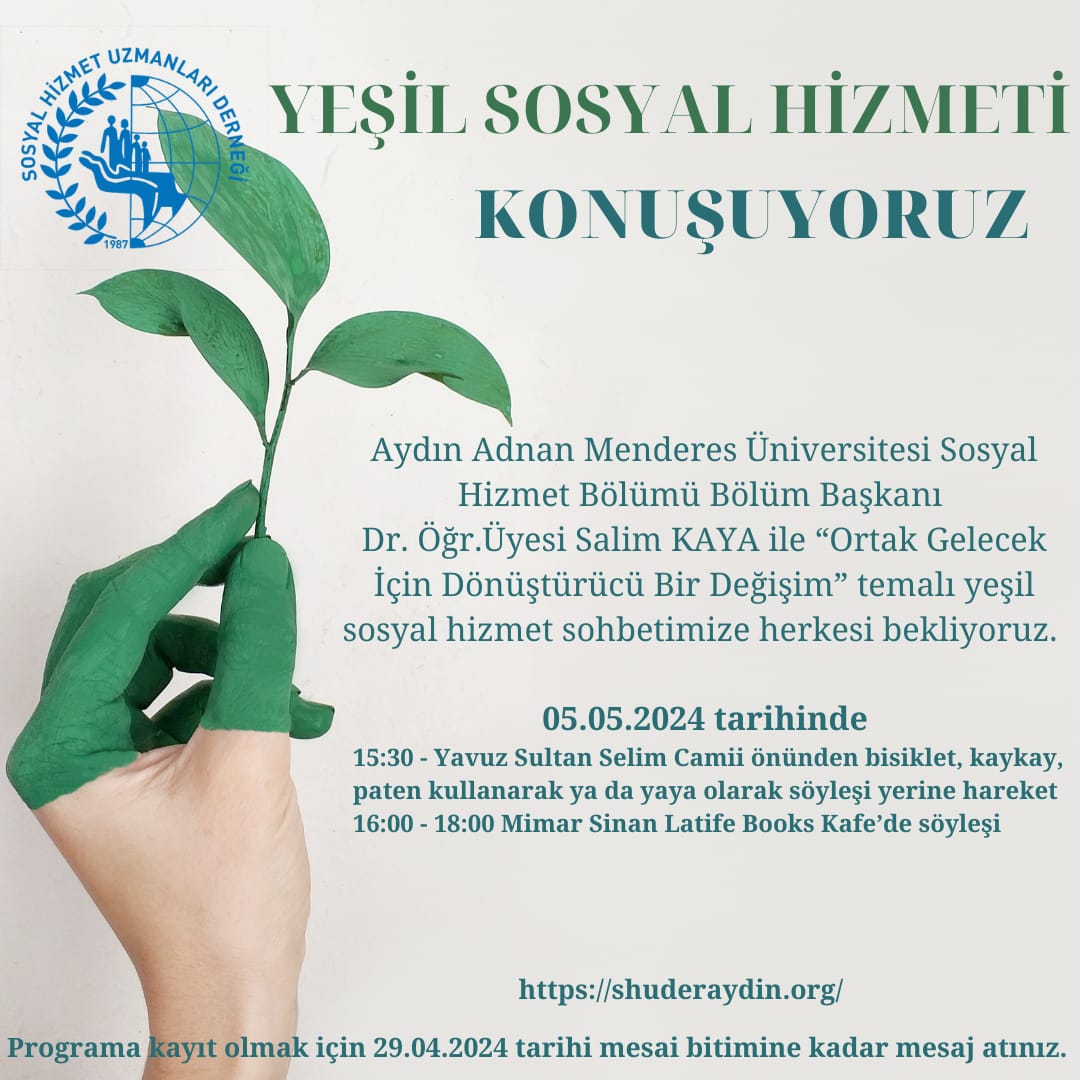 SOSYAL HİZMET UZMANLARI DERNEĞİ
1987

YEŞİL SOSYAL HİZMETİ KONUŞUYORUZ

Aydın Adnan Menderes Üniversitesi Sosyal Hizmet Bölümü Bölüm Başkanı Dr. Öğr.Üyesi Salim KAYA ile "Ortak Gelecek İçin Dönüştürücü Bir Değişim" temalı yeşil sosyal hizmet sohbetimize herkesi bekliyoruz.

05.05.2024 tarihinde
15:30 - Yavuz Sultan Selim Camii önünden bisiklet, kaykay, paten kullanarak ya da yaya olarak söyleşi yerine hareket
16:00 - 18:00 Mimar Sinan Latife Books Kafe'de söyleşi

https://shuderaydin.org/

Programa kayıt olmak için 29.04.2024 tarihi mesai bitimine kadar mesaj atınız.